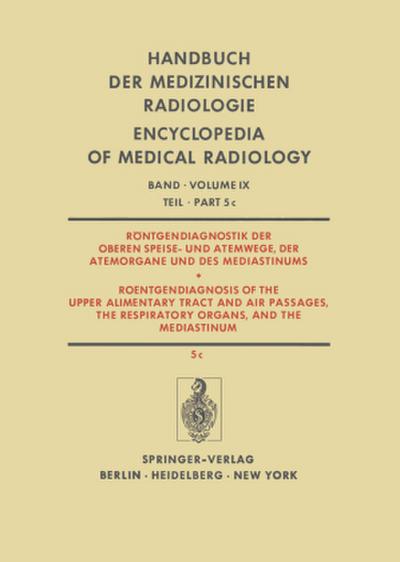 HANDBUCH
DER MEDIZINISCHEN
RADIOLOGIE
ENCYCLOPEDIA
OF MEDICAL RADIOLOGY

BAND · VOLUME IX
TEIL · PART 5c

RÖNTGENDIAGNOSTIK DER OBEREN SPEISE- UND ATEMWEGE, DER ATEMORGANE UND DES MEDIASTINUMS
•
ROENTGENDIAGNOSIS OF THE UPPER ALIMENTARY TRACT AND AIR PASSAGES, THE RESPIRATORY ORGANS, AND THE MEDIASTINUM

5c

SPRINGER-VERLAG
BERLIN · HEIDELBERG · NEW YORK